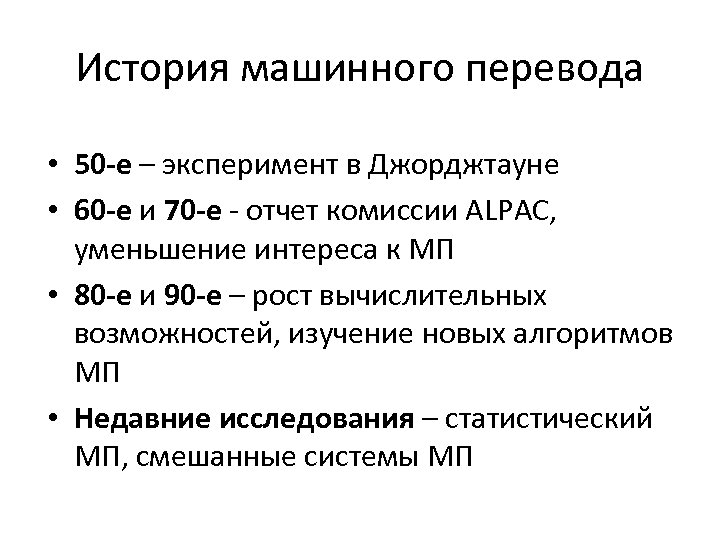 История машинного перевода

• 50-е – эксперимент в Джорджтауне
• 60-е и 70-е - отчет комиссии ALPAC, уменьшение интереса к МП
• 80-е и 90-е – рост вычислительных возможностей, изучение новых алгоритмов МП
• Недавние исследования – статистический МП, смешанные системы МП